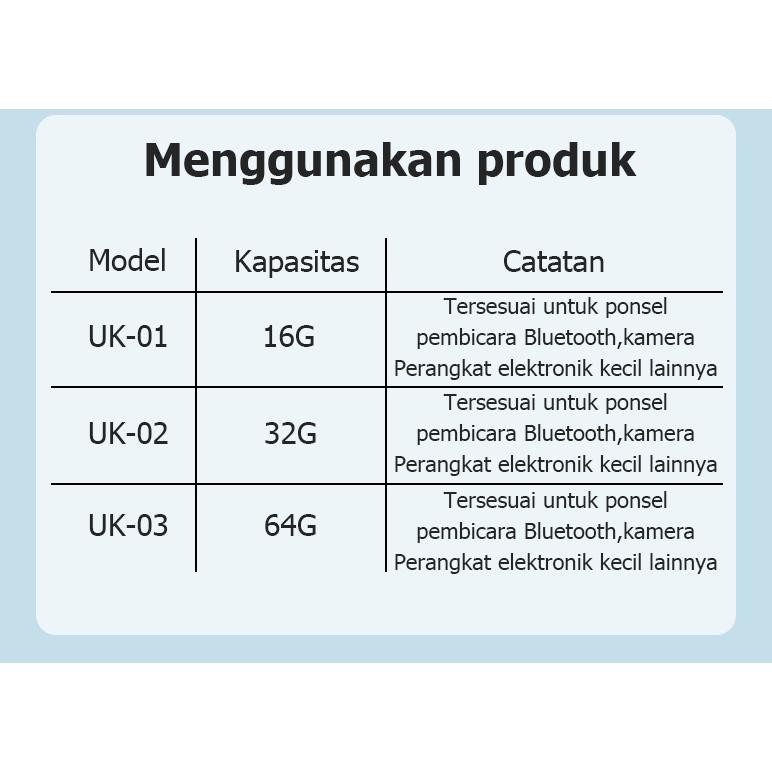 Menggunakan produk

| Model | Kapasitas | Catatan |
|---|---|---|
| UK-01 | 16G | Tersesuai untuk ponsel pembicara Bluetooth,kamera Perangkat elektronik kecil lainnya |
| UK-02 | 32G | Tersesuai untuk ponsel pembicara Bluetooth,kamera Perangkat elektronik kecil lainnya |
| UK-03 | 64G | Tersesuai untuk ponsel pembicara Bluetooth,kamera Perangkat elektronik kecil lainnya |